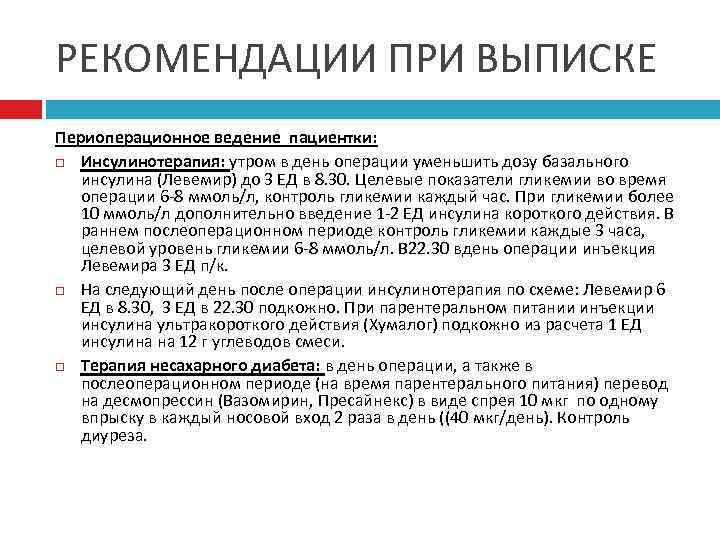 РЕКОМЕНДАЦИИ ПРИ ВЫПИСКЕ

Периоперационное ведение пациентки:

Инсулинотерапия: утром в день операции уменьшить дозу базального инсулина (Левемир) до 3 ЕД в 8.30. Целевые показатели гликемии во время операции 6-8 ммоль/л, контроль гликемии каждый час. При гликемии более 10 ммоль/л дополнительно введение 1-2 ЕД инсулина короткого действия. В раннем послеоперационном периоде контроль гликемии каждые 3 часа, целевой уровень гликемии 6-8 ммоль/л. В22.30 вдень операции инъекция Левемира 3 ЕД п/к.

На следующий день после операции инсулинотерапия по схеме: Левемир 6 ЕД в 8.30, 3 ЕД в 22.30 подкожно. При парентеральном питании инъекции инсулина ультракороткого действия (Хумалог) подкожно из расчета 1 ЕД инсулина на 12 г углеводов смеси.

Терапия несахарного диабета: в день операции, а также в послеоперационном периоде (на время парентерального питания) перевод на десмопрессин (Вазомирин, Пресайнекс) в виде спрея 10 мкг по одному впрыску в каждый носовой вход 2 раза в день ((40 мкг/день). Контроль диуреза.